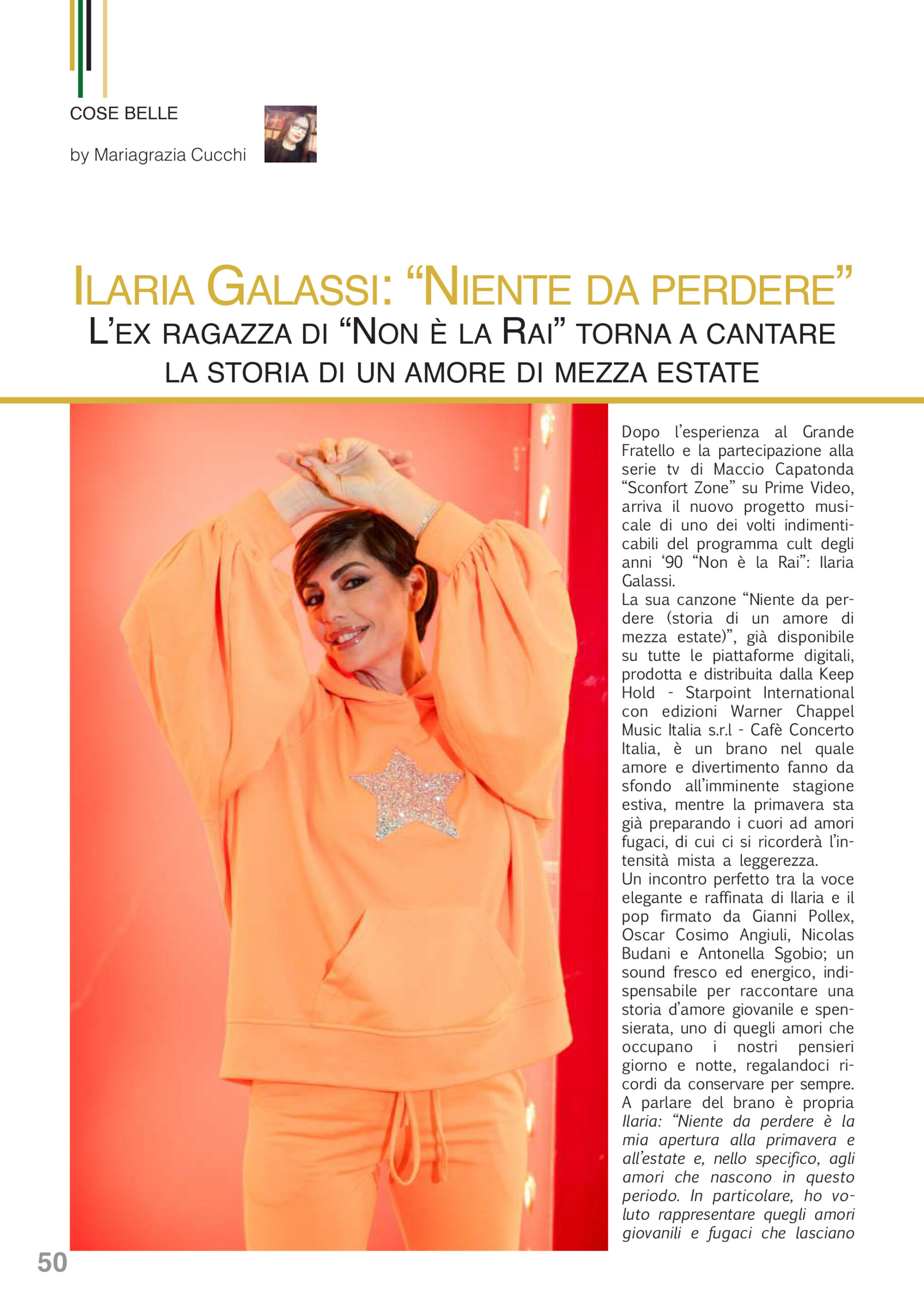 COSE BELLE

by Mariagrazia Cucchi

ILARIA GALASSI: “NIENTE DA PERDERE”
L’EX RAGAZZA DI “NON È LA RAI” TORNA A CANTARE LA STORIA DI UN AMORE DI MEZZA ESTATE

Dopo l’esperienza al Grande Fratello e la partecipazione alla serie tv di Maccio Capatonda “Sconfort Zone” su Prime Video, arriva il nuovo progetto musicale di uno dei volti indimenticabili del programma cult degli anni ‘90 “Non è la Rai”: Ilaria Galassi.
La sua canzone “Niente da perdere (storia di un amore di mezza estate)”, già disponibile su tutte le piattaforme digitali, prodotta e distribuita dalla Keep Hold - Starpoint International con edizioni Warner Chappel Music Italia s.r.l - Cafè Concerto Italia, è un brano nel quale amore e divertimento fanno da sfondo all’imminente stagione estiva, mentre la primavera sta già preparando i cuori ad amori fugaci, di cui ci si ricorderà l’intensità mista a leggerezza.
Un incontro perfetto tra la voce elegante e raffinata di Ilaria e il pop firmato da Gianni Pollex, Oscar Cosimo Angiuli, Nicolas Budani e Antonella Sgobio; un sound fresco ed energico, indispensabile per raccontare una storia d’amore giovanile e spensierata, uno di quegli amori che occupano i nostri pensieri giorno e notte, regalandoci ricordi da conservare per sempre. A parlare del brano è propria Ilaria: “Niente da perdere è la mia apertura alla primavera e all’estate e, nello specifico, agli amori che nascono in questo periodo. In particolare, ho voluto rappresentare quegli amori giovanili e fugaci che lasciano

50